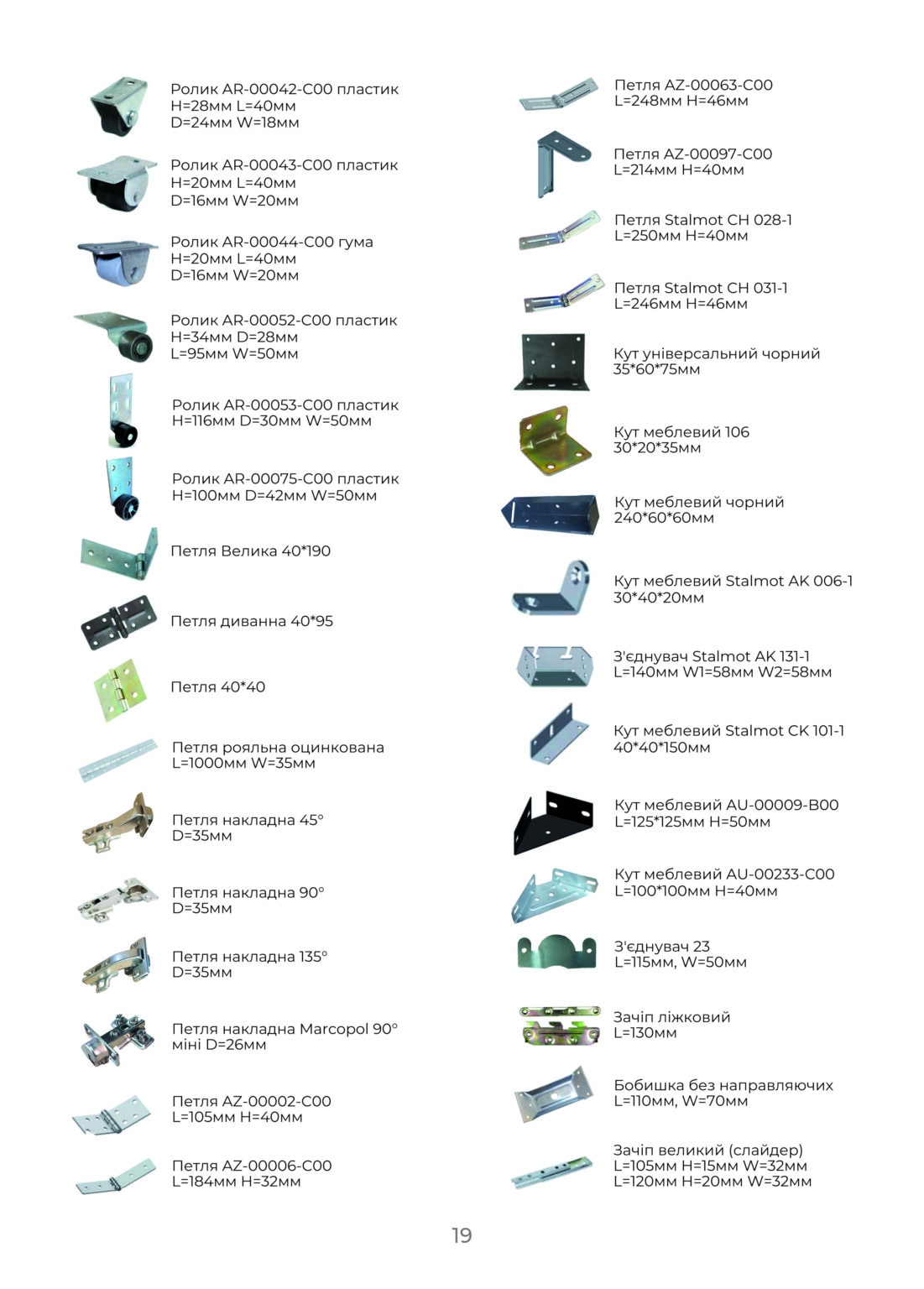 Ролик AR-00042-C00 пластик
H=28мм L=40мм
D=24мм W=18мм

Ролик AR-00043-C00 пластик
H=20мм L=40мм
D=16мм W=20мм

Ролик AR-00044-C00 гума
H=20мм L=40мм
D=16мм W=20мм

Ролик AR-00052-C00 пластик
H=34мм D=28мм
L=95мм W=50мм

Ролик AR-00053-C00 пластик
H=116мм D=30мм W=50мм

Ролик AR-00075-C00 пластик
H=100мм D=42мм W=50мм

Петля Велика 40*190

Петля диванна 40*95

Петля 40*40

Петля рояльна оцинкована
L=1000мм W=35мм

Петля накладна 45°
D=35мм

Петля накладна 90°
D=35мм

Петля накладна 135°
D=35мм

Петля накладна Marcopol 90°
міні D=26мм

Петля AZ-00002-C00
L=105мм H=40мм

Петля AZ-00006-C00
L=184мм H=32мм

Петля AZ-00063-C00
L=248мм H=46мм

Петля AZ-00097-C00
L=214мм H=40мм

Петля Stalmot CH 028-1
L=250мм H=40мм

Петля Stalmot CH 031-1
L=246мм H=46мм

Кут універсальний чорний
35*60*75мм

Кут меблевий 106
30*20*35мм

Кут меблевий чорний
240*60*60мм

Кут меблевий Stalmot AK 006-1
30*40*20мм

З'єднувач Stalmot AK 131-1
L=140мм W1=58мм W2=58мм

Кут меблевий Stalmot CK 101-1
40*40*150мм

Кут меблевий AU-00009-B00
L=125*125мм H=50мм

Кут меблевий AU-00233-C00
L=100*100мм H=40мм

З'єднувач 23
L=115мм, W=50мм

Зачіп ліжковий
L=130мм

Бобишка без направляючих
L=110мм, W=70мм

Зачіп великий (слайдер)
L=105мм H=15мм W=32мм
L=120мм H=20мм W=32мм

19